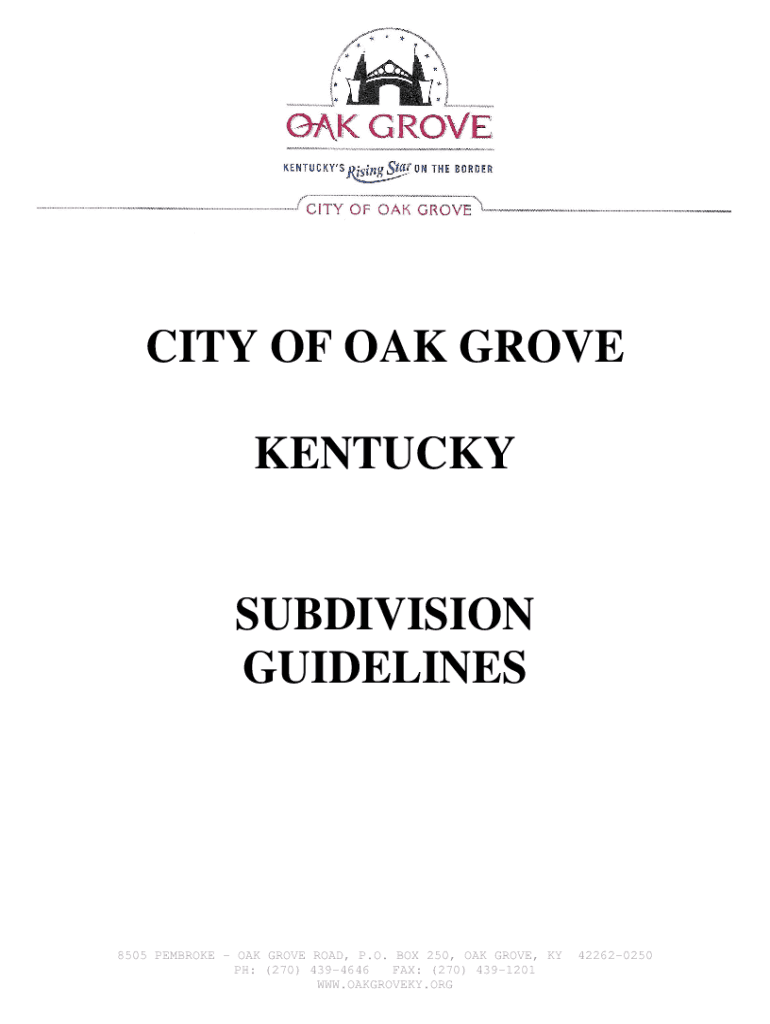 OAK GROVE

KENTUCKY'S Rising Star ON THE BORDER

CITY OF OAK GROVE

CITY OF OAK GROVE

KENTUCKY

SUBDIVISION GUIDELINES

8505 PEMBROKE - OAK GROVE ROAD, P.O. BOX 250, OAK GROVE, KY 42262-0250
PH: (270) 439-4646 FAX: (270) 439-1201
WWW.OAKGROVEKY.ORG